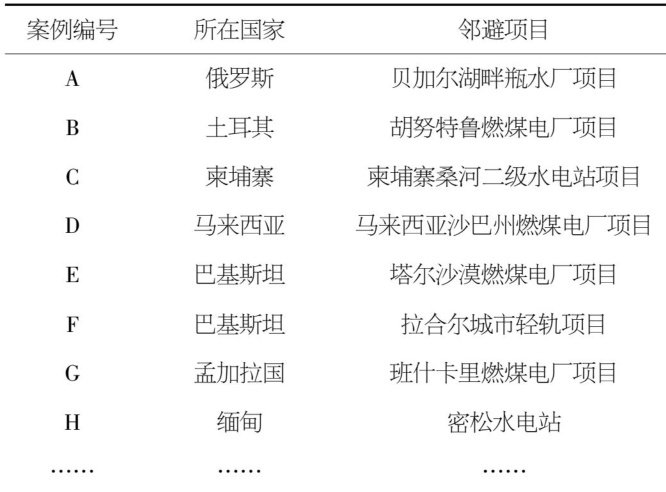 | 案例编号 | 所在国家 | 邻避项目 |
|---|---|---|
| A | 俄罗斯 | 贝加尔湖畔瓶水厂项目 |
| B | 土耳其 | 胡努特鲁燃煤电厂项目 |
| C | 柬埔寨 | 柬埔寨桑河二级水电站项目 |
| D | 马来西亚 | 马来西亚沙巴州燃煤电厂项目 |
| E | 巴基斯坦 | 塔尔沙漠燃煤电厂项目 |
| F | 巴基斯坦 | 拉合尔城市轻轨项目 |
| G | 孟加拉国 | 班什卡里燃煤电厂项目 |
| H | 缅甸 | 密松水电站 |
| …… | …… | …… |